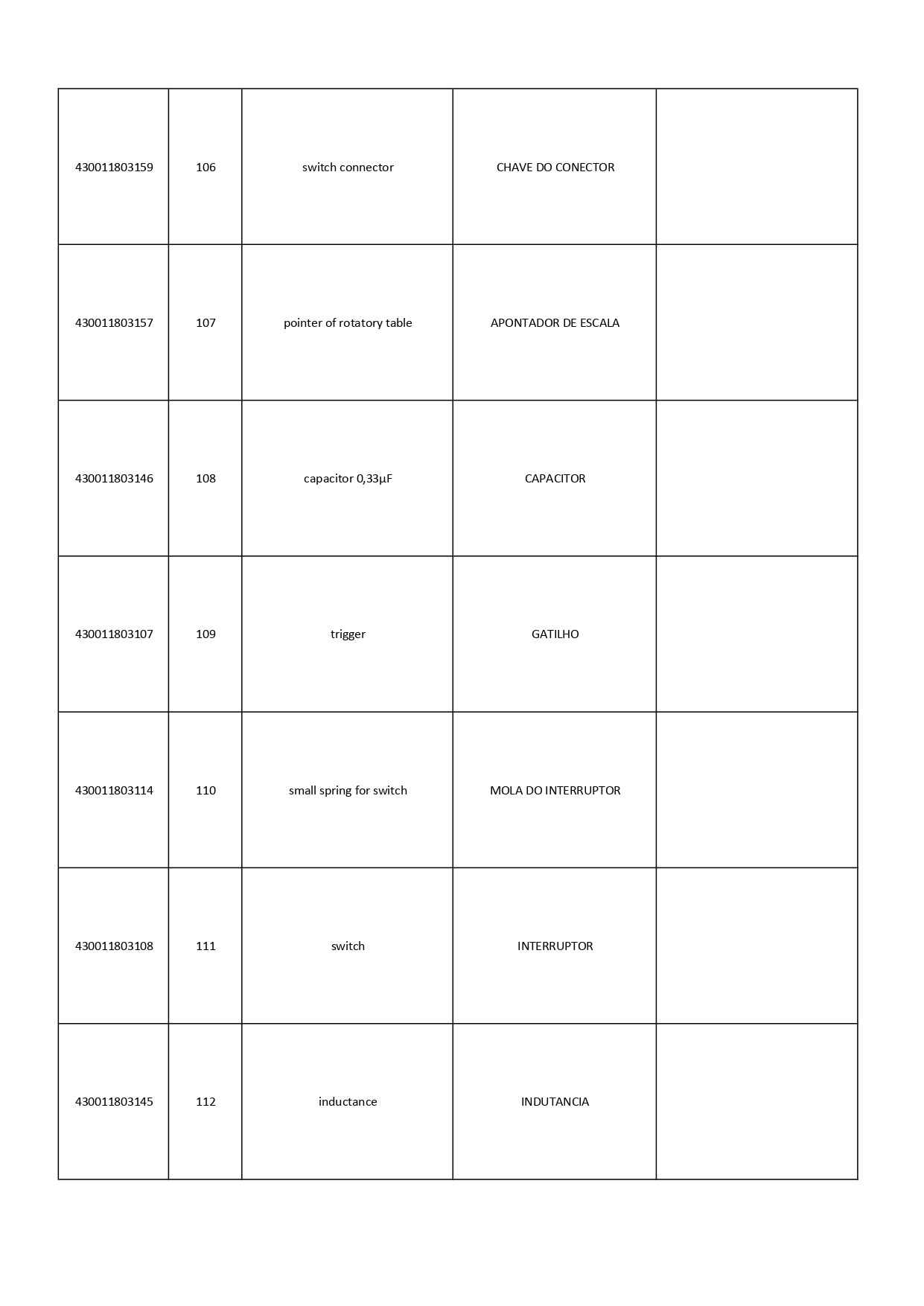 | 430011803159 | 106 | switch connector | CHAVE DO CONECTOR | |
|---|---|---|---|---|
| 430011803157 | 107 | pointer of rotatory table | APONTADOR DE ESCALA | |
| 430011803146 | 108 | capacitor 0,33µF | CAPACITOR | |
| 430011803107 | 109 | trigger | GATILHO | |
| 430011803114 | 110 | small spring for switch | MOLA DO INTERRUPTOR | |
| 430011803108 | 111 | switch | INTERRUPTOR | |
| 430011803145 | 112 | inductance | INDUTANCIA | |